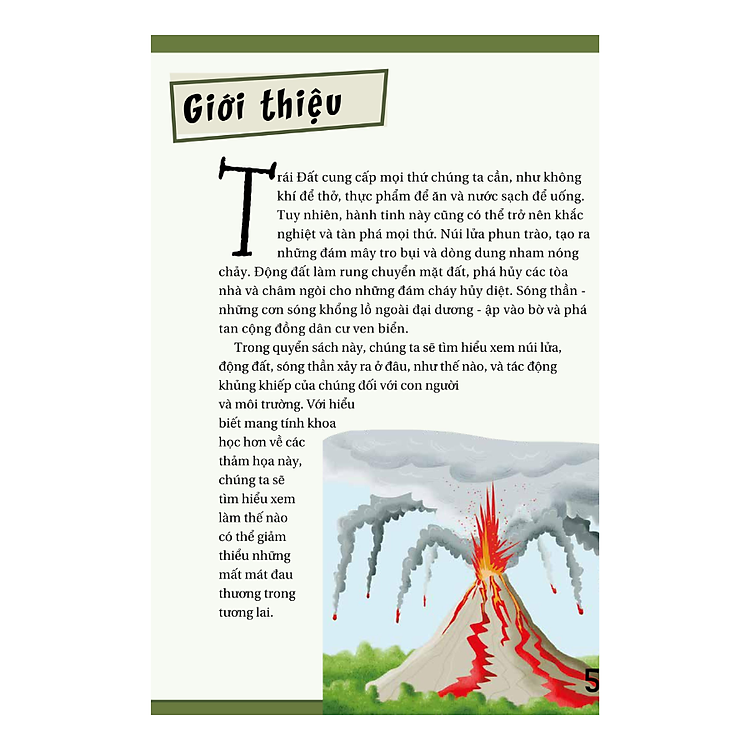 Giới thiệu

Trái Đất cung cấp mọi thứ chúng ta cần, như không khí để thở, thực phẩm để ăn và nước sạch để uống. Tuy nhiên, hành tinh này cũng có thể trở nên khắc nghiệt và tàn phá mọi thứ. Núi lửa phun trào, tạo ra những đám mây tro bụi và dòng dung nham nóng chảy. Động đất làm rung chuyển mặt đất, phá hủy các tòa nhà và châm ngòi cho những đám cháy hủy diệt. Sóng thần - những cơn sóng khổng lồ ngoài đại dương - ập vào bờ và phá tan cộng đồng dân cư ven biển.

Trong quyển sách này, chúng ta sẽ tìm hiểu xem núi lửa, động đất, sóng thần xảy ra ở đâu, như thế nào, và tác động khủng khiếp của chúng đối với con người và môi trường. Với hiểu biết mang tính khoa học hơn về các thảm họa này, chúng ta sẽ tìm hiểu xem làm thế nào có thể giảm thiểu những mất mát đau thương trong tương lai.

5